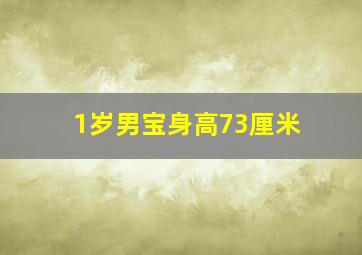 1岁男宝身高73厘米